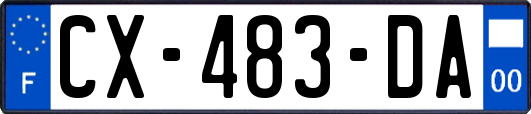 F
CX-483-DA
00